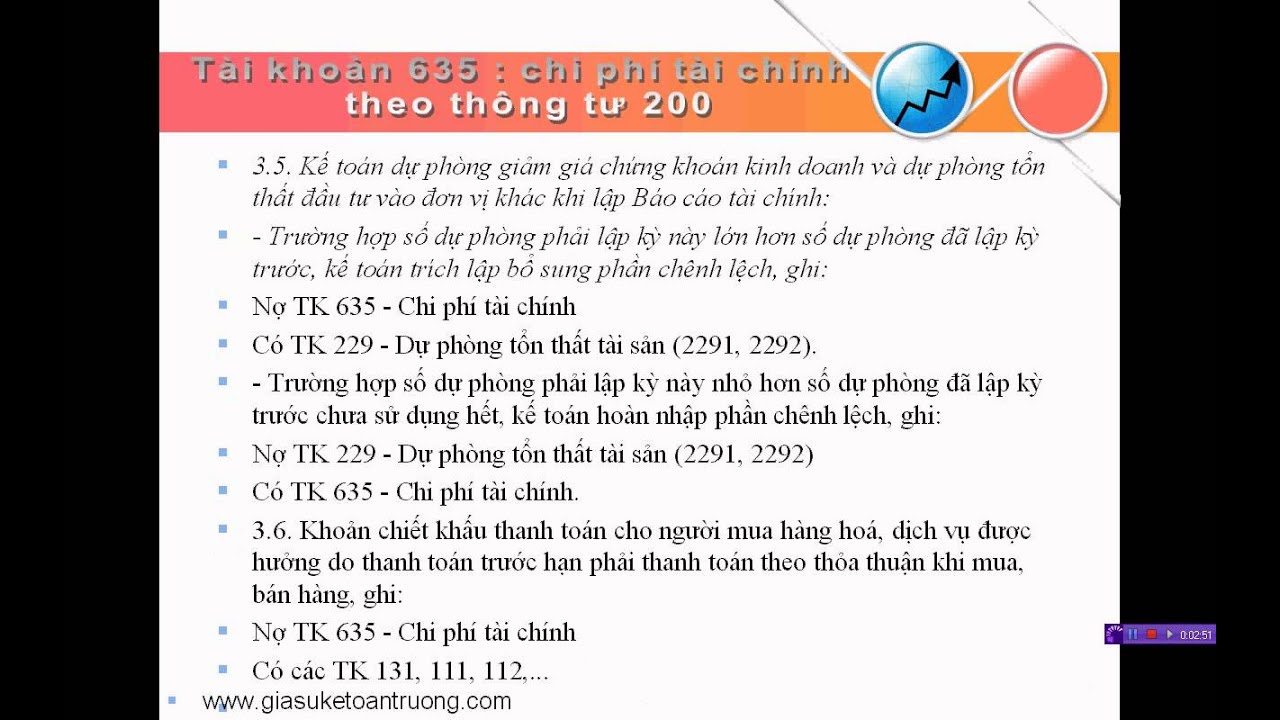 Tài khoản 635 : chi phí tài chính theo thông tư 200

3.5. Kế toán dự phòng giảm giá chứng khoán kinh doanh và dự phòng tổn thất đầu tư vào đơn vị khác khi lập Báo cáo tài chính:

- Trường hợp số dự phòng phải lập kỳ này lớn hơn số dự phòng đã lập kỳ trước, kế toán trích lập bổ sung phần chênh lệch, ghi:

Nợ TK 635 - Chi phí tài chính

Có TK 229 - Dự phòng tổn thất tài sản (2291, 2292).

- Trường hợp số dự phòng phải lập kỳ này nhỏ hơn số dự phòng đã lập kỳ trước chưa sử dụng hết, kế toán hoàn nhập phần chênh lệch, ghi:

Nợ TK 229 - Dự phòng tổn thất tài sản (2291, 2292)

Có TK 635 - Chi phí tài chính.

3.6. Khoản chiết khấu thanh toán cho người mua hàng hoá, dịch vụ được hưởng do thanh toán trước hạn phải thanh toán theo thỏa thuận khi mua, bán hàng, ghi:

Nợ TK 635 - Chi phí tài chính

Có các TK 131, 111, 112,...

www.giasuketoantruong.com

0:02:51